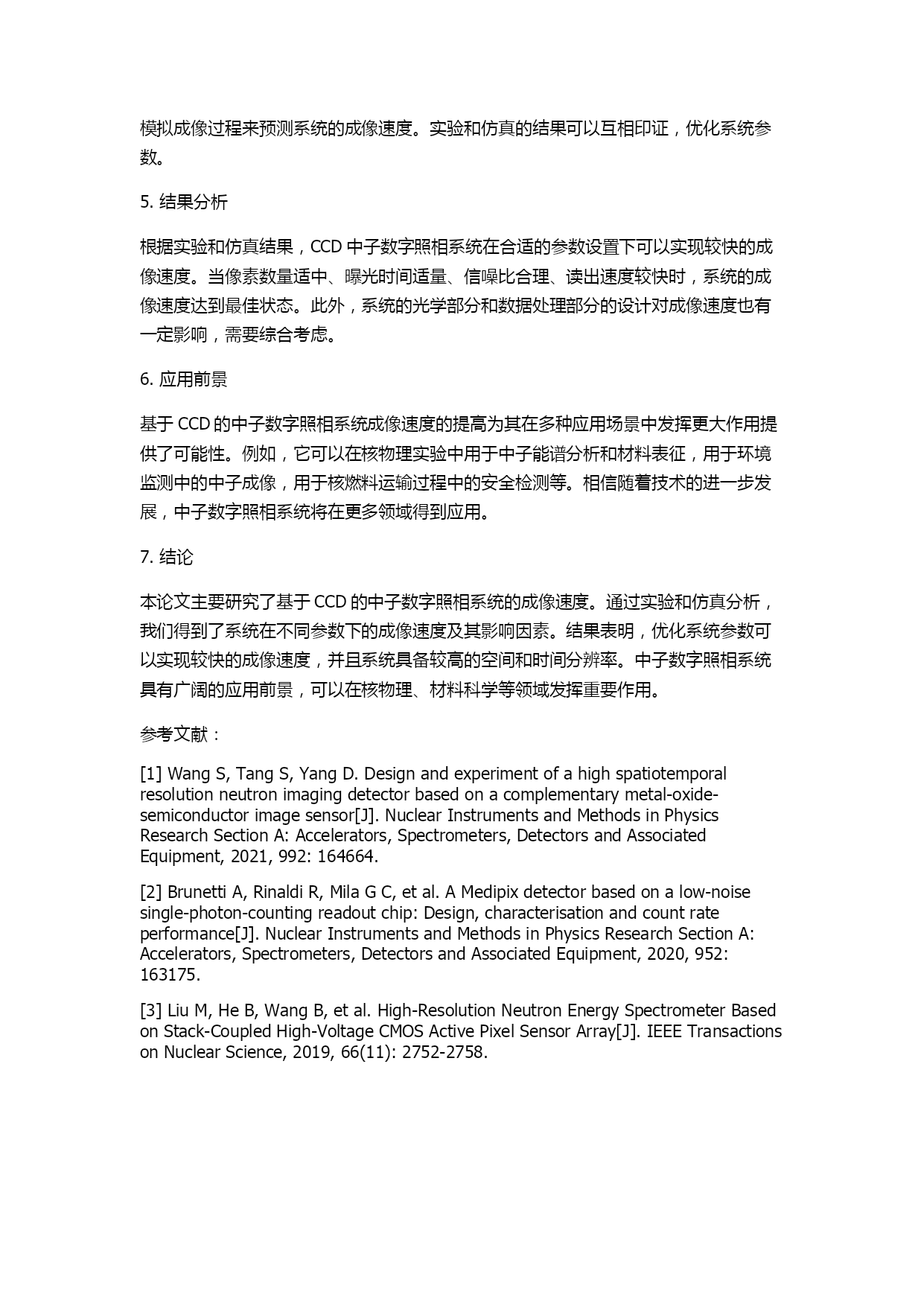 模拟成像过程来预测系统的成像速度。实验和仿真的结果可以互相印证，优化系统参数。

5. 结果分析

根据实验和仿真结果，CCD 中子数字照相系统在合适的参数设置下可以实现较快的成像速度。当像素数量适中、曝光时间适量、信噪比合理、读出速度较快时，系统的成像速度达到最佳状态。此外，系统的光学部分和数据处理部分的设计对成像速度也有一定影响，需要综合考虑。

6. 应用前景

基于 CCD 的中子数字照相系统成像速度的提高为其在多种应用场景中发挥更大作用提供了可能性。例如，它可以在核物理实验中用于中子能谱分析和材料表征，用于环境监测中的中子成像，用于核燃料运输过程中的安全检测等。相信随着技术的进一步发展，中子数字照相系统将在更多领域得到应用。

7. 结论

本论文主要研究了基于 CCD 的中子数字照相系统的成像速度。通过实验和仿真分析，我们得到了系统在不同参数下的成像速度及其影响因素。结果表明，优化系统参数可以实现较快的成像速度，并且系统具备较高的空间和时间分辨率。中子数字照相系统具有广阔的应用前景，可以在核物理、材料科学等领域发挥重要作用。

参考文献：

[1] Wang S, Tang S, Yang D. Design and experiment of a high spatiotemporal resolution neutron imaging detector based on a complementary metal-oxide-semiconductor image sensor[J]. Nuclear Instruments and Methods in Physics Research Section A: Accelerators, Spectrometers, Detectors and Associated Equipment, 2021, 992: 164664.

[2] Brunetti A, Rinaldi R, Mila G C, et al. A Medipix detector based on a low-noise single-photon-counting readout chip: Design, characterisation and count rate performance[J]. Nuclear Instruments and Methods in Physics Research Section A: Accelerators, Spectrometers, Detectors and Associated Equipment, 2020, 952: 163175.

[3] Liu M, He B, Wang B, et al. High-Resolution Neutron Energy Spectrometer Based on Stack-Coupled High-Voltage CMOS Active Pixel Sensor Array[J]. IEEE Transactions on Nuclear Science, 2019, 66(11): 2752-2758.